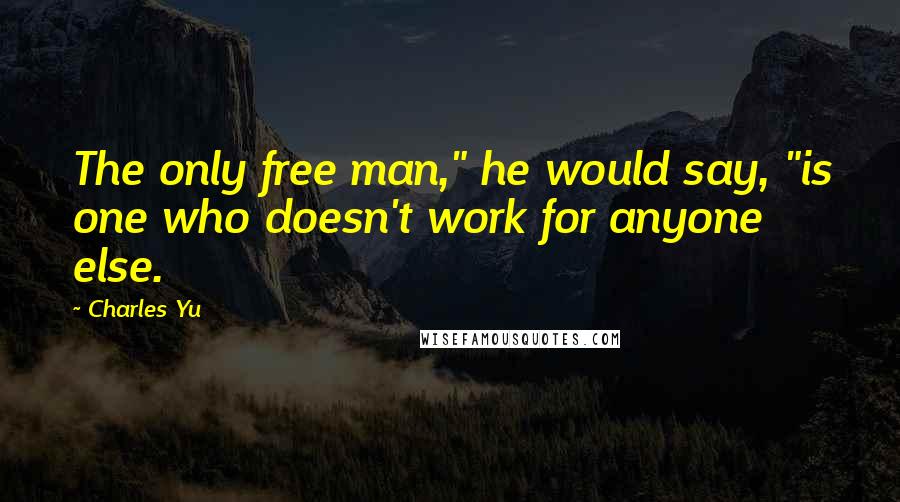 The only free man," he would say, "is one who doesn't work for anyone else.

~ Charles Yu

WISEFAMOUSQUOTES.COM